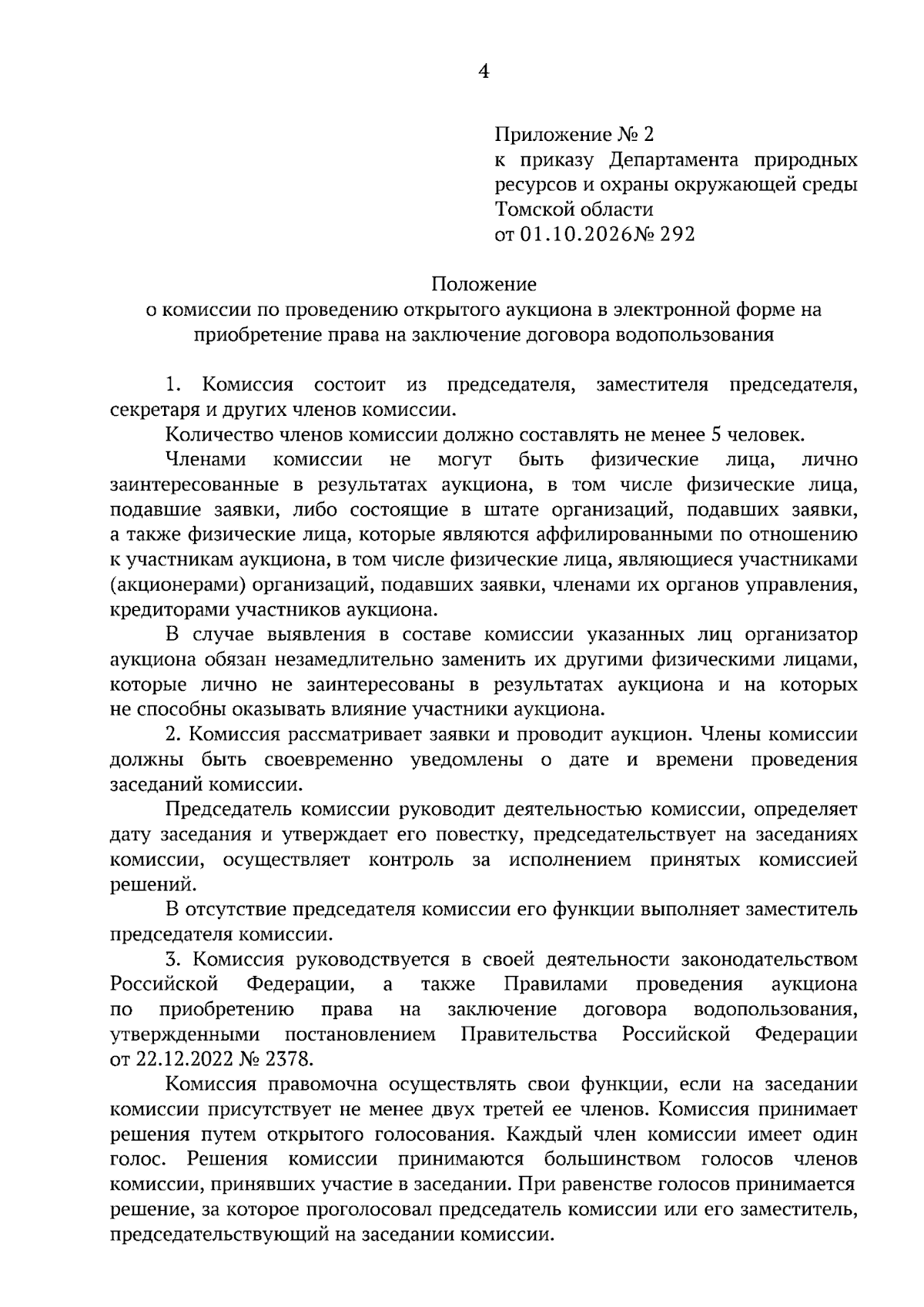 4

Приложение № 2
к приказу Департамента природных ресурсов и охраны окружающей среды Томской области
от 01.10.2026№ 292

Положение
о комиссии по проведению открытого аукциона в электронной форме на приобретение права на заключение договора водопользования

1. Комиссия состоит из председателя, заместителя председателя, секретаря и других членов комиссии.

Количество членов комиссии должно составлять не менее 5 человек.

Членами комиссии не могут быть физические лица, лично заинтересованные в результатах аукциона, в том числе физические лица, подавшие заявки, либо состоящие в штате организаций, подавших заявки, а также физические лица, которые являются аффилированными по отношению к участникам аукциона, в том числе физические лица, являющиеся участниками (акционерами) организаций, подавших заявки, членами их органов управления, кредиторами участников аукциона.

В случае выявления в составе комиссии указанных лиц организатор аукциона обязан незамедлительно заменить их другими физическими лицами, которые лично не заинтересованы в результатах аукциона и на которых не способны оказывать влияние участники аукциона.

2. Комиссия рассматривает заявки и проводит аукцион. Члены комиссии должны быть своевременно уведомлены о дате и времени проведения заседаний комиссии.

Председатель комиссии руководит деятельностью комиссии, определяет дату заседания и утверждает его повестку, председательствует на заседаниях комиссии, осуществляет контроль за исполнением принятых комиссией решений.

В отсутствие председателя комиссии его функции выполняет заместитель председателя комиссии.

3. Комиссия руководствуется в своей деятельности законодательством Российской Федерации, а также Правилами проведения аукциона по приобретению права на заключение договора водопользования, утвержденными постановлением Правительства Российской Федерации от 22.12.2022 № 2378.

Комиссия правомочна осуществлять свои функции, если на заседании комиссии присутствует не менее двух третей ее членов. Комиссия принимает решения путем открытого голосования. Каждый член комиссии имеет один голос. Решения комиссии принимаются большинством голосов членов комиссии, принявших участие в заседании. При равенстве голосов принимается решение, за которое проголосовал председатель комиссии или его заместитель, председательствующий на заседании комиссии.